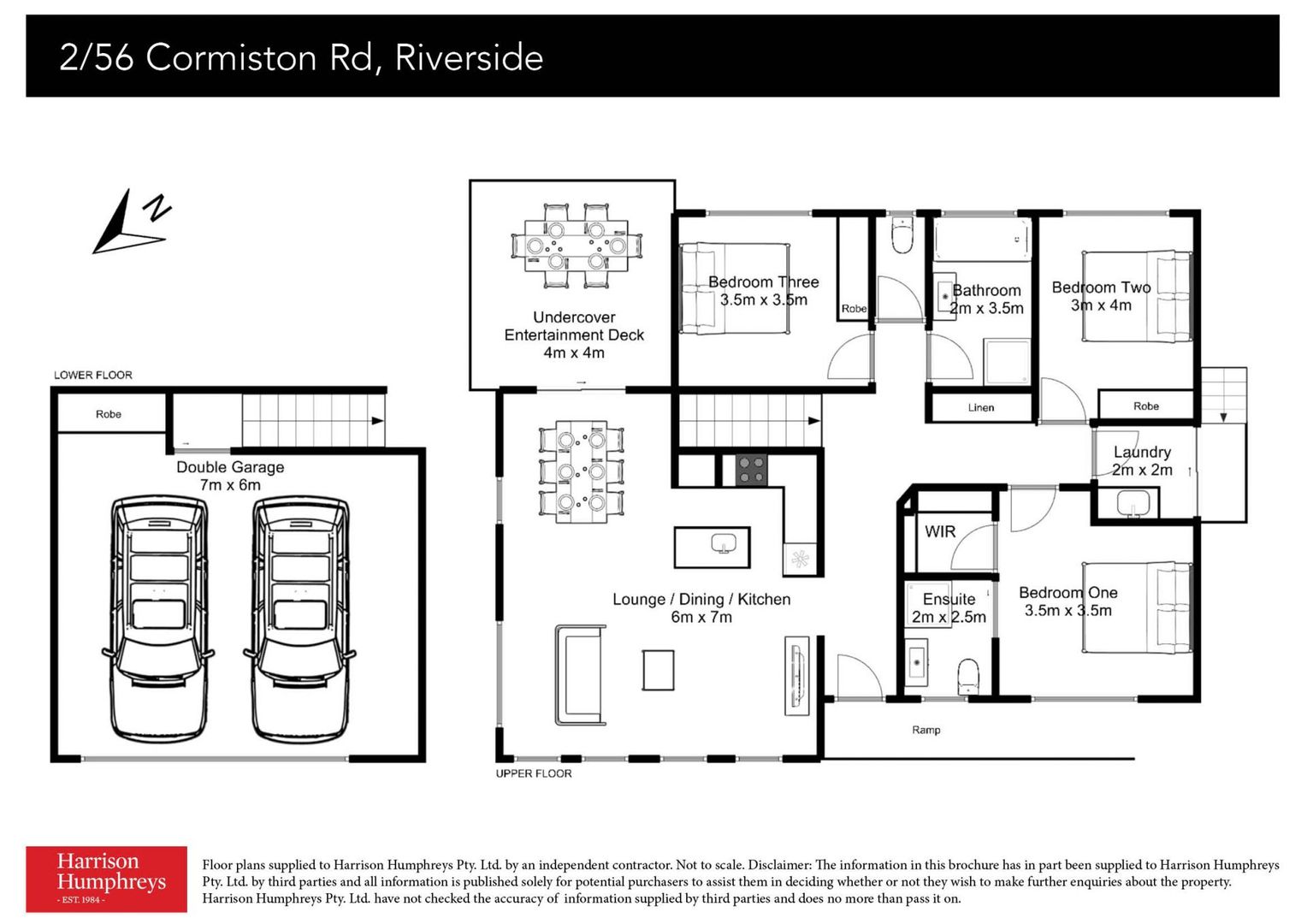 2/56 Cormiston Rd, Riverside

N

LOWER FLOOR

Robe

Double Garage
7m x 6m

Undercover
Entertainment Deck
4m x 4m

Bedroom Three
3.5m x 3.5m

Robe

Bathroom
2m x 3.5m

Bedroom Two
3m x 4m

Linen

Robe

Laundry
2m x 2m

WIR

Ensuite
2m x 2.5m

Bedroom One
3.5m x 3.5m

Lounge / Dining / Kitchen
6m x 7m

Ramp

UPPER FLOOR

Harrison
Humphreys
- EST. 1984 -

Floor plans supplied to Harrison Humphreys Pty. Ltd. by an independent contractor. Not to scale. Disclaimer: The information in this brochure has in part been supplied to Harrison Humphreys Pty. Ltd. by third parties and all information is published solely for potential purchasers to assist them in deciding whether or not they wish to make further enquiries about the property. Harrison Humphreys Pty. Ltd. have not checked the accuracy of information supplied by third parties and does no more than pass it on.